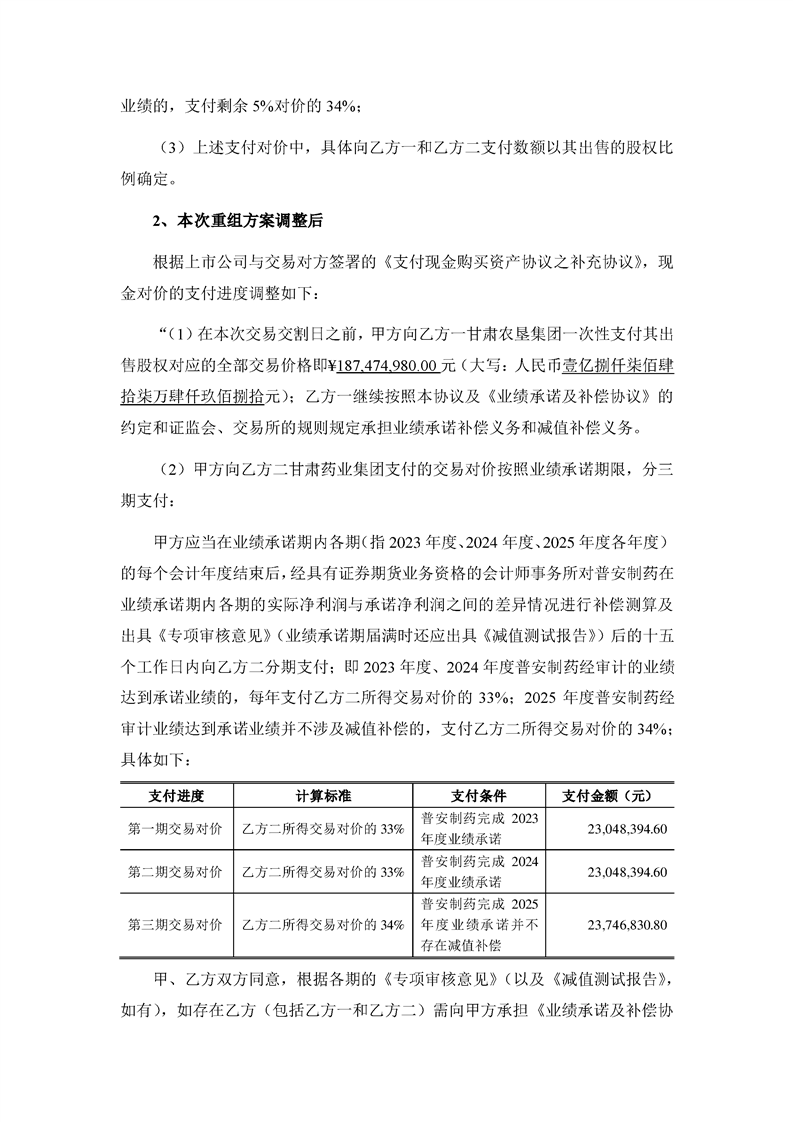 业绩的，支付剩余 5%对价的 34%；

（3）上述支付对价中，具体向乙方一和乙方二支付数额以其出售的股权比例确定。

2、本次重组方案调整后

根据上市公司与交易对方签署的《支付现金购买资产协议之补充协议》，现金对价的支付进度调整如下：

“（1）在本次交易交割日之前，甲方向乙方一甘肃农垦集团一次性支付其出售股权对应的全部交易价格即¥187,474,980.00 元（大写：人民币壹亿捌仟柒佰肆拾柒万肆仟玖佰捌拾元）；乙方一继续按照本协议及《业绩承诺及补偿协议》的约定和证监会、交易所的规则规定承担业绩承诺补偿义务和减值补偿义务。

（2）甲方向乙方二甘肃药业集团支付的交易对价按照业绩承诺期限，分三期支付：

甲方应当在业绩承诺期内各期（指 2023 年度、2024 年度、2025 年度各年度）的每个会计年度结束后，经具有证券期货业务资格的会计师事务所对普安制药在业绩承诺期内各期的实际净利润与承诺净利润之间的差异情况进行补偿测算及出具《专项审核意见》（业绩承诺期届满时还应出具《减值测试报告》）后的十五个工作日内向乙方二分期支付；即 2023 年度、2024 年度普安制药经审计的业绩达到承诺业绩的，每年支付乙方二所得交易对价的 33%；2025 年度普安制药经审计业绩达到承诺业绩并不涉及减值补偿的，支付乙方二所得交易对价的 34%；具体如下：

| 支付进度 | 计算标准 | 支付条件 | 支付金额（元） |
|---|---|---|---|
| 第一期交易对价 | 乙方二所得交易对价的 33% | 普安制药完成 2023 年度业绩承诺 | 23,048,394.60 |
| 第二期交易对价 | 乙方二所得交易对价的 33% | 普安制药完成 2024 年度业绩承诺 | 23,048,394.60 |
| 第三期交易对价 | 乙方二所得交易对价的 34% | 普安制药完成 2025 年度业绩承诺并不存在减值补偿 | 23,746,830.80 |

甲、乙方双方同意，根据各期的《专项审核意见》（以及《减值测试报告》，如有），如存在乙方（包括乙方一和乙方二）需向甲方承担《业绩承诺及补偿协